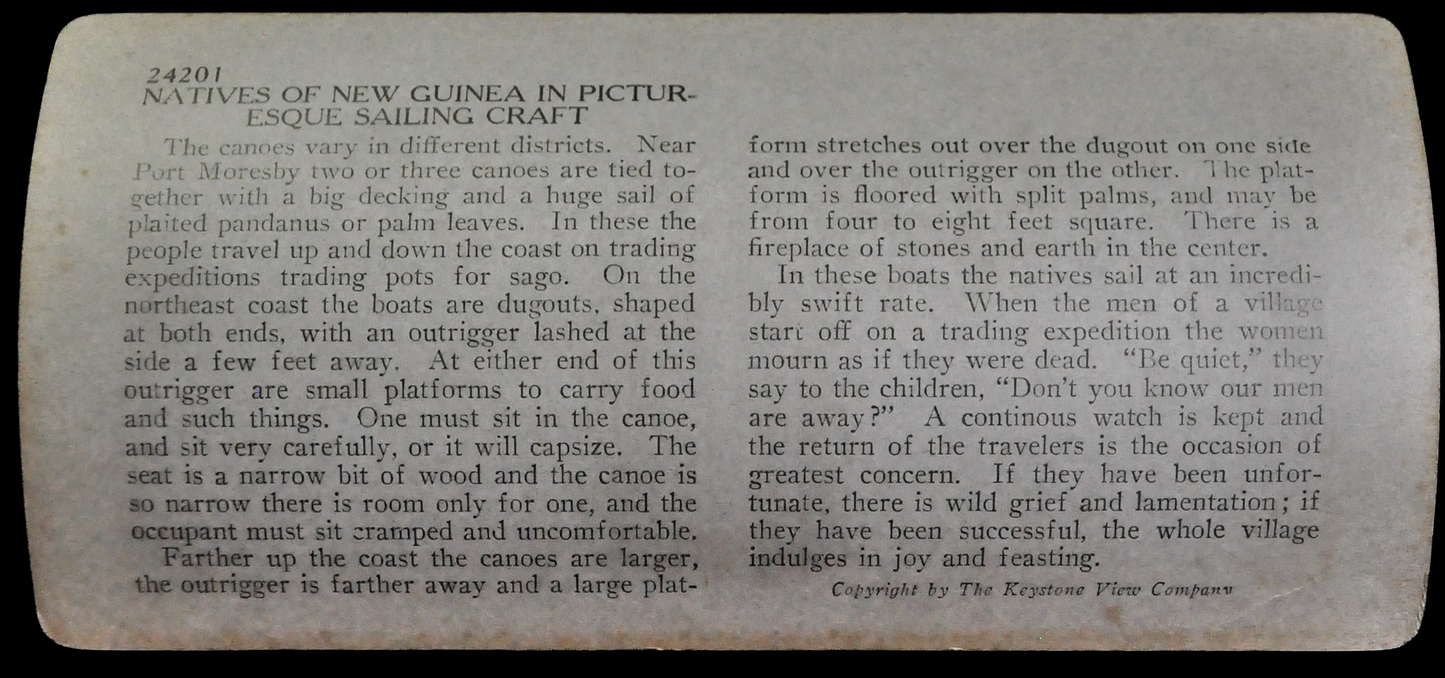 24201
NATIVES OF NEW GUINEA IN PICTURESQUE SAILING CRAFT

The canoes vary in different districts. Near Port Moresby two or three canoes are tied together with a big decking and a huge sail of plaited pandanus or palm leaves. In these the people travel up and down the coast on trading expeditions trading pots for sago. On the northeast coast the boats are dugouts, shaped at both ends, with an outrigger lashed at the side a few feet away. At either end of this outrigger are small platforms to carry food and such things. One must sit in the canoe, and sit very carefully, or it will capsize. The seat is a narrow bit of wood and the canoe is so narrow there is room only for one, and the occupant must sit cramped and uncomfortable.

Farther up the coast the canoes are larger, the outrigger is farther away and a large platform stretches out over the dugout on one side and over the outrigger on the other. The platform is floored with split palms, and may be from four to eight feet square. There is a fireplace of stones and earth in the center.

In these boats the natives sail at an incredibly swift rate. When the men of a village start off on a trading expedition the women mourn as if they were dead. "Be quiet," they say to the children, "Don't you know our men are away?" A continous watch is kept and the return of the travelers is the occasion of greatest concern. If they have been unfortunate, there is wild grief and lamentation; if they have been successful, the whole village indulges in joy and feasting.

Copyright by The Keystone View Company